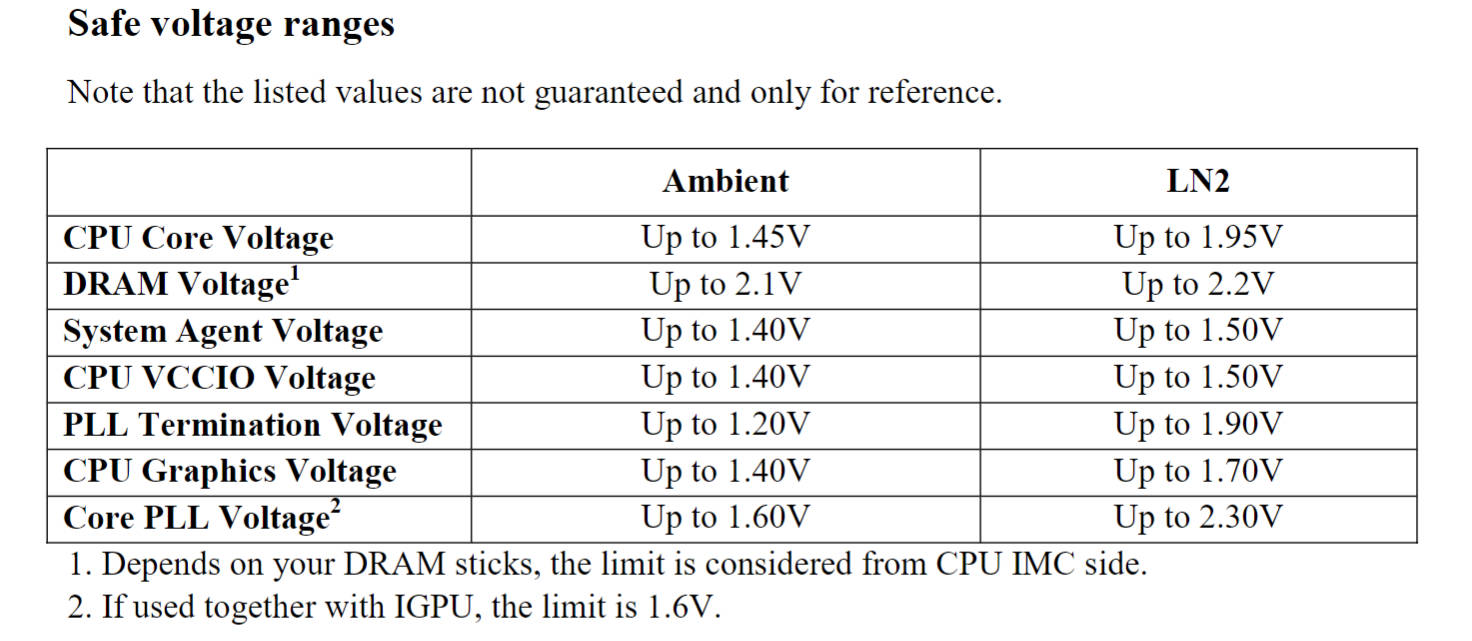 Safe voltage ranges

Note that the listed values are not guaranteed and only for reference.

| | Ambient | LN2 |
|---|---|---|
| CPU Core Voltage | Up to 1.45V | Up to 1.95V |
| DRAM Voltage$^{1}$ | Up to 2.1V | Up to 2.2V |
| System Agent Voltage | Up to 1.40V | Up to 1.50V |
| CPU VCCIO Voltage | Up to 1.40V | Up to 1.50V |
| PLL Termination Voltage | Up to 1.20V | Up to 1.90V |
| CPU Graphics Voltage | Up to 1.40V | Up to 1.70V |
| Core PLL Voltage$^{2}$ | Up to 1.60V | Up to 2.30V |

1. Depends on your DRAM sticks, the limit is considered from CPU IMC side.
2. If used together with IGPU, the limit is 1.6V.